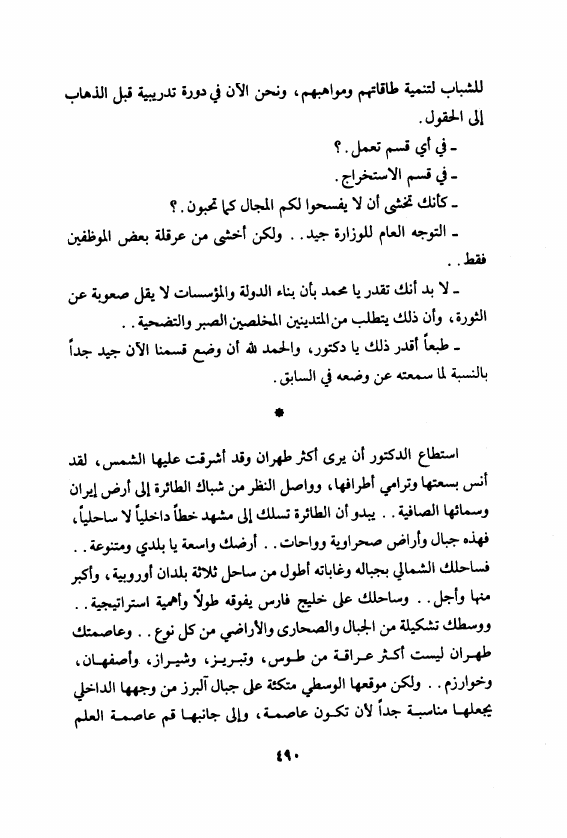 للشباب لتنمية طاقاتهم ومواهبهم، ونحن الآن في دورة تدريبية قبل الذهاب إلى الحقول.

ـ في أي قسم تعمل.؟

ـ في قسم الاستخراج.

ـ كأنك تخشى أن لا يفسحوا لكم المجال كما تحبون.؟

ـ التوجه العام للوزارة جيد.. ولكن أخشى من عرقلة بعض الموظفين فقط..

ـ لا بد أنك تقدر يا محمد بأن بناء الدولة والمؤسسات لا يقل صعوبة عن الثورة، وأن ذلك يتطلب من المتدينين المخلصين الصبر والتضحية..

ـ طبعاً أقدر ذلك يا دكتور، والحمد لله أن وضع قسمنا الآن جيد جداً بالنسبة لما سمعته عن وضعه في السابق.

*

استطاع الدكتور أن يرى أكثر طهران وقد أشرقت عليها الشمس، لقد أنس بسعتها وترامي أطرافها، وواصل النظر من شباك الطائرة إلى أرض إيران وسمائها الصافية.. يبدو أن الطائرة تسلك إلى مشهد خطاً داخلياً لا ساحلياً، فهذه جبال وأراض صحراوية وواحات.. أرضك واسعة يا بلدي ومتنوعة.. فساحلك الشمالي بجباله وغاباته أطول من ساحل ثلاثة بلدان أوروبية، وأكبر منها وأجل.. وساحلك على خليج فارس يفوقه طولاً وأهمية استراتيجية.. ووسطك تشكيلة من الجبال والصحارى والأراضي من كل نوع.. وعاصمتك طهران ليست أكثر عراقة من طوس، وتبريز، وشيراز، وأصفهان، وخوارزم.. ولكن موقعها الوسطي متكئة على جبال آلبرز من وجهها الداخلي يجعلها مناسبة جداً لأن تكون عاصمة، وإلى جانبها قم عاصمة العلم

٤٩٠